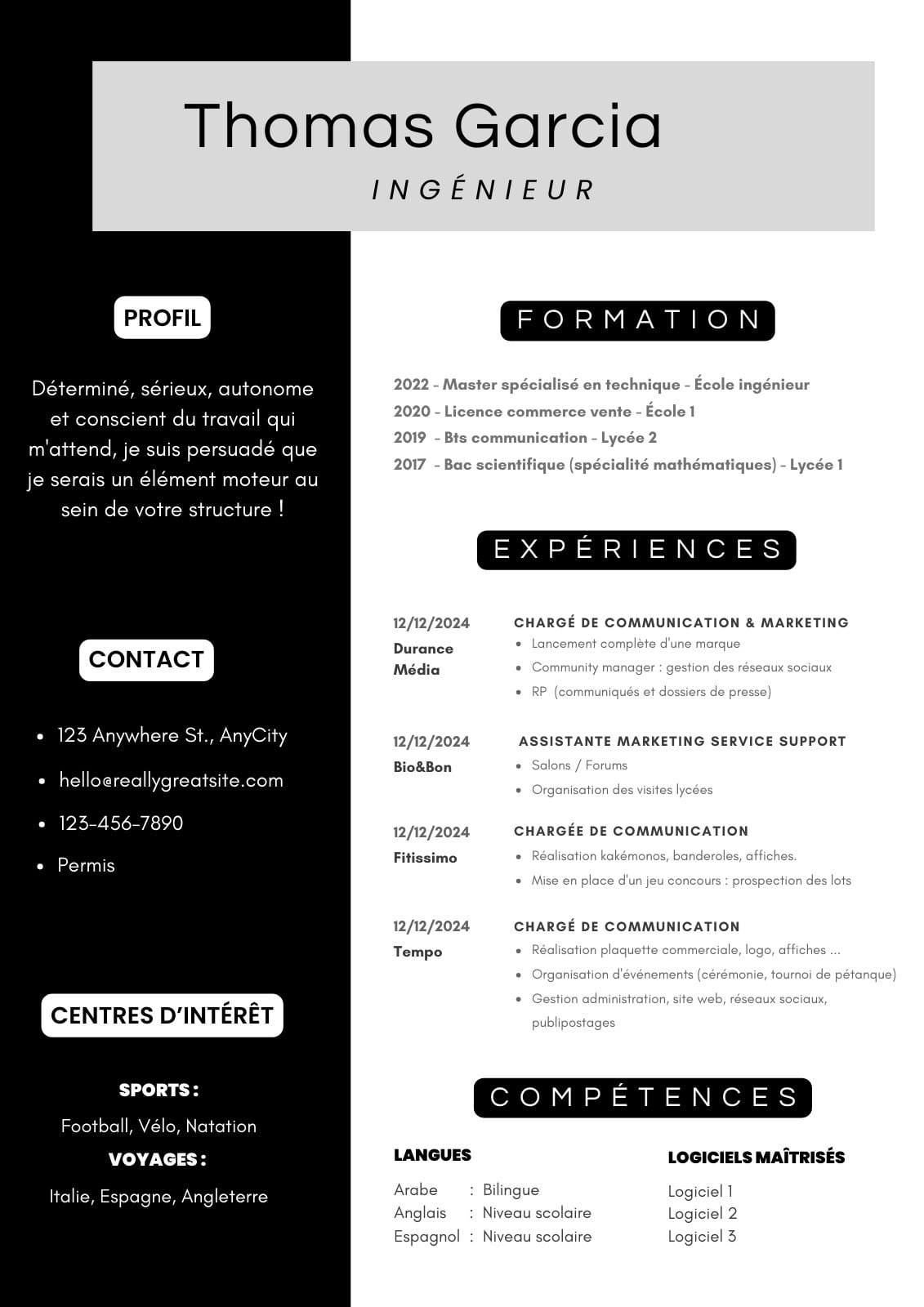 Thomas Garcia

INGÉNIEUR

PROFIL

Déterminé, sérieux, autonome et conscient du travail qui m'attend, je suis persuadé que je serais un élément moteur au sein de votre structure !

CONTACT

- 123 Anywhere St., AnyCity
- hello@reallygreatsite.com
- 123-456-7890
- Permis

CENTRES D'INTÉRÊT

SPORTS :

Football, Vélo, Natation

VOYAGES :

Italie, Espagne, Angleterre

FORMATION

2022 - Master spécialisé en technique - École ingénieur
2020 - Licence commerce vente - École 1
2019 - Bts communication - Lycée 2
2017 - Bac scientifique (spécialité mathématiques) - Lycée 1

EXPÉRIENCES

12/12/2024
Durance Média

CHARGÉ DE COMMUNICATION & MARKETING
- Lancement complète d'une marque
- Community manager : gestion des réseaux sociaux
- RP (communiqués et dossiers de presse)

12/12/2024
Bio&Bon

ASSISTANTE MARKETING SERVICE SUPPORT
- Salons / Forums
- Organisation des visites lycées

12/12/2024
Fitissimo

CHARGÉE DE COMMUNICATION
- Réalisation kakémonos, banderoles, affiches.
- Mise en place d'un jeu concours : prospection des lots

12/12/2024
Tempo

CHARGÉ DE COMMUNICATION
- Réalisation plaquette commerciale, logo, affiches ...
- Organisation d'événements (cérémonie, tournoi de pétanque)
- Gestion administration, site web, réseaux sociaux, publipostages

COMPÉTENCES

LANGUES

Arabe : Bilingue
Anglais : Niveau scolaire
Espagnol : Niveau scolaire

LOGICIELS MAÎTRISÉS

Logiciel 1
Logiciel 2
Logiciel 3